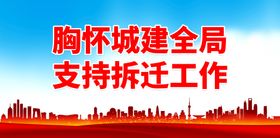 胸怀城建全局
支持拆迁工作